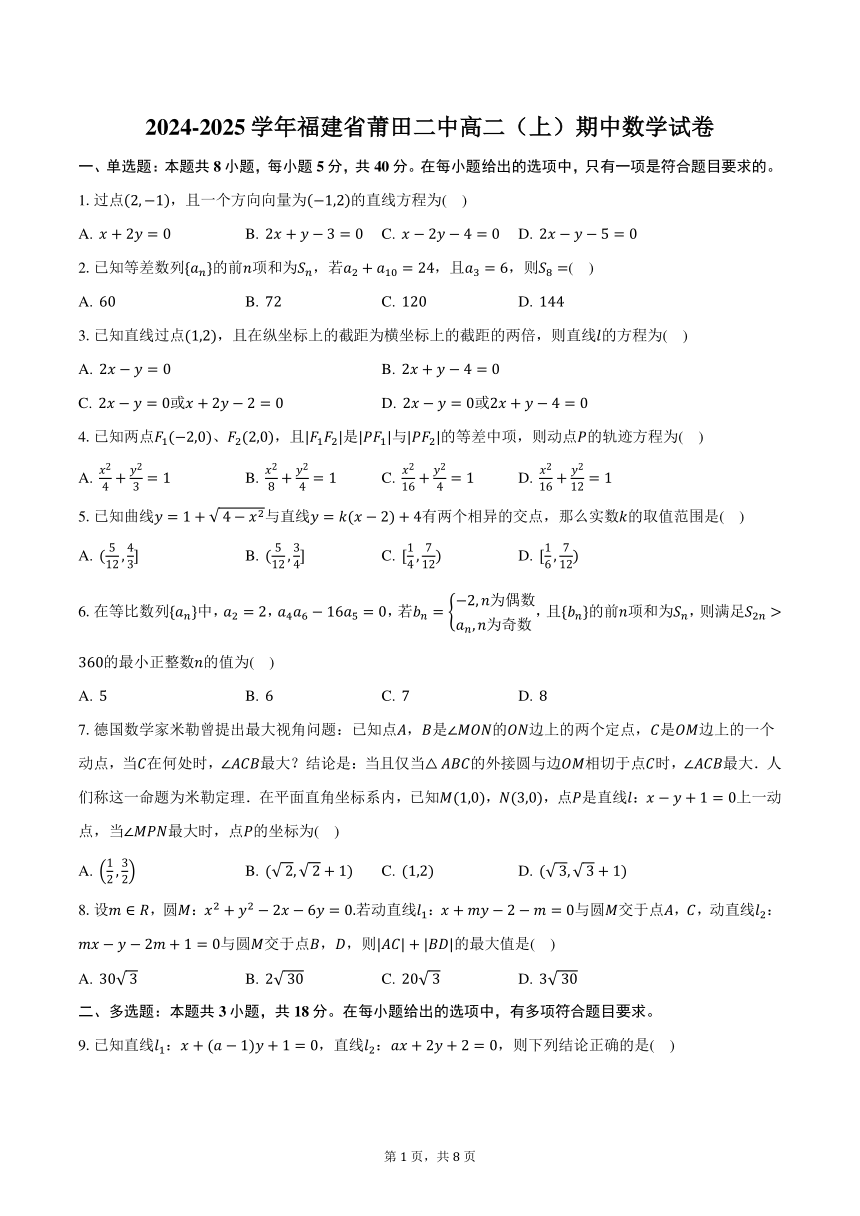 2024-2025 学年福建省莆田二中高二（上）期中数学试卷

一、单选题：本题共 8 小题，每小题 5 分，共 40 分。在每小题给出的选项中，只有一项是符合题目要求的。

1. 过点$(2,-1)$，且一个方向向量为$(-1,2)$的直线方程为(　)

A. $x+2y=0$　B. $2x+y-3=0$　C. $x-2y-4=0$　D. $2x-y-5=0$

2. 已知等差数列$\{a_n\}$的前$n$项和为$S_n$，若$a_2+a_{10}=24$，且$a_3=6$，则$S_8=$(　)

A. 60　B. 72　C. 120　D. 144

3. 已知直线过点$(1,2)$，且在纵坐标上的截距为横坐标上的截距的两倍，则直线$l$的方程为(　)

A. $2x-y=0$　B. $2x+y-4=0$

C. $2x-y=0$或$x+2y-2=0$　D. $2x-y=0$或$2x+y-4=0$

4. 已知两点$F_1(-2,0)$、$F_2(2,0)$，且$|F_1F_2|$是$|PF_1|$与$|PF_2|$的等差中项，则动点$P$的轨迹方程为(　)

A. $\frac{x^2}{4}+\frac{y^2}{3}=1$　B. $\frac{x^2}{8}+\frac{y^2}{4}=1$　C. $\frac{x^2}{16}+\frac{y^2}{4}=1$　D. $\frac{x^2}{16}+\frac{y^2}{12}=1$

5. 已知曲线$y=1+\sqrt{4-x^2}$与直线$y=k(x-2)+4$有两个相异的交点，那么实数$k$的取值范围是(　)

A. $(\frac{5}{12},\frac{4}{3}]$　B. $(\frac{5}{12},\frac{3}{4}]$　C. $[\frac{1}{4},\frac{7}{12})$　D. $[\frac{1}{6},\frac{7}{12})$

6. 在等比数列$\{a_n\}$中，$a_2=2$，$a_4a_6-16a_5=0$，若$b_n=\begin{cases}-2,n为偶数\\a_n,n为奇数\end{cases}$，且$\{b_n\}$的前$n$项和为$S_n$，则满足$S_{2n}>360$的最小正整数$n$的值为(　)

A. 5　B. 6　C. 7　D. 8

7. 德国数学家米勒曾提出最大视角问题：已知点$A$，$B$是$\angle MON$的$ON$边上的两个定点，$C$是$OM$边上的一个动点，当$C$在何处时，$\angle ACB$最大？结论是：当且仅当$\triangle ABC$的外接圆与边$OM$相切于点$C$时，$\angle ACB$最大．人们称这一命题为米勒定理．在平面直角坐标系内，已知$M(1,0)$，$N(3,0)$，点$P$是直线$l$：$x-y+1=0$上一动点，当$\angle MPN$最大时，点$P$的坐标为(　)

A. $\left(\frac{1}{2},\frac{3}{2}\right)$　B. $(\sqrt{2},\sqrt{2}+1)$　C. $(1,2)$　D. $(\sqrt{3},\sqrt{3}+1)$

8. 设$m\in R$，圆$M$：$x^2+y^2-2x-6y=0$.若动直线$l_1$：$x+my-2-m=0$与圆$M$交于点$A$，$C$，动直线$l_2$：$mx-y-2m+1=0$与圆$M$交于点$B$，$D$，则$|AC|+|BD|$的最大值是(　)

A. $30\sqrt{3}$　B. $2\sqrt{30}$　C. $20\sqrt{3}$　D. $3\sqrt{30}$

二、多选题：本题共 3 小题，共 18 分。在每小题给出的选项中，有多项符合题目要求。

9. 已知直线$l_1$：$x+(a-1)y+1=0$，直线$l_2$：$ax+2y+2=0$，则下列结论正确的是(　)

第 1 页，共 8 页